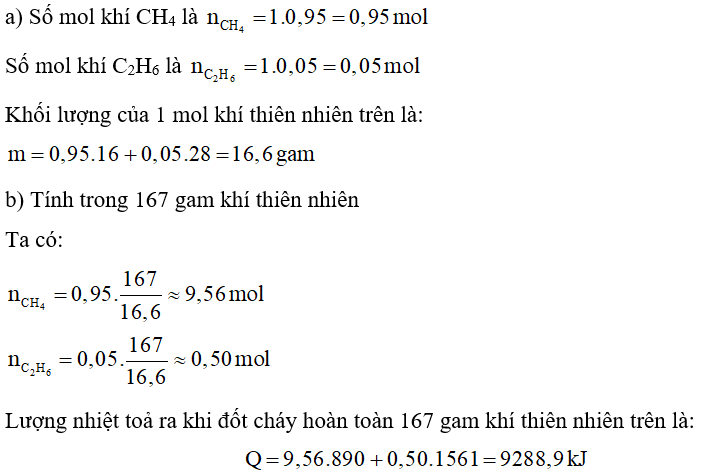 a) Số mol khí $CH_4$ là $n_{CH_4} = 1.0,95 = 0,95\,mol$

Số mol khí $C_2H_6$ là $n_{C_2H_6} = 1.0,05 = 0,05\,mol$

Khối lượng của 1 mol khí thiên nhiên trên là:

$m = 0,95.16 + 0,05.28 = 16,6\,gam$

b) Tính trong 167 gam khí thiên nhiên

Ta có:

$n_{CH_4} = 0,95.\frac{167}{16,6} \approx 9,56\,mol$

$n_{C_2H_6} = 0,05.\frac{167}{16,6} \approx 0,50\,mol$

Lượng nhiệt toả ra khi đốt cháy hoàn toàn 167 gam khí thiên nhiên trên là:

$Q = 9,56.890 + 0,50.1561 = 9288,9\,kJ$